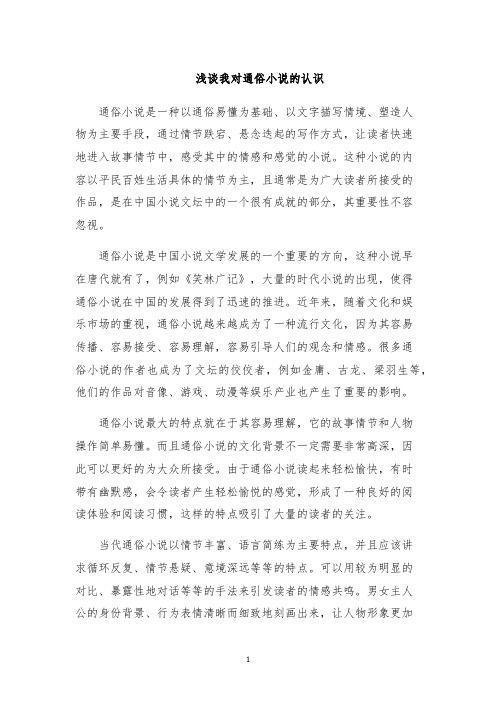 浅谈我对通俗小说的认识

通俗小说是一种以通俗易懂为基础、以文字描写情境、塑造人物为主要手段，通过情节跌宕、悬念迭起的写作方式，让读者快速地进入故事情节中，感受其中的情感和感觉的小说。这种小说的内容以平民百姓生活具体的情节为主，且通常是为广大读者所接受的作品，是在中国小说文坛中的一个很有成就的部分，其重要性不容忽视。

通俗小说是中国小说文学发展的一个重要的方向，这种小说早在唐代就有了，例如《笑林广记》，大量的时代小说的出现，使得通俗小说在中国的发展得到了迅速的推进。近年来，随着文化和娱乐市场的重视，通俗小说越来越成为了一种流行文化，因为其容易传播、容易接受、容易理解，容易引导人们的观念和情感。很多通俗小说的作者也成为了文坛的佼佼者，例如金庸、古龙、梁羽生等，他们的作品对音像、游戏、动漫等娱乐产业也产生了重要的影响。

通俗小说最大的特点就在于其容易理解，它的故事情节和人物操作简单易懂。而且通俗小说的文化背景不一定需要非常高深，因此可以更好的为大众所接受。由于通俗小说读起来轻松愉快，有时带有幽默感，会令读者产生轻松愉悦的感觉，形成了一种良好的阅读体验和阅读习惯，这样的特点吸引了大量的读者的关注。

当代通俗小说以情节丰富、语言简练为主要特点，并且应该讲求循环反复、情节悬疑、意境深远等等的特点。可以用较为明显的对比、暴露性地对话等等的手法来引发读者的情感共鸣。男女主人公的身份背景、行为表情清晰而细致地刻画出来，让人物形象更加

1